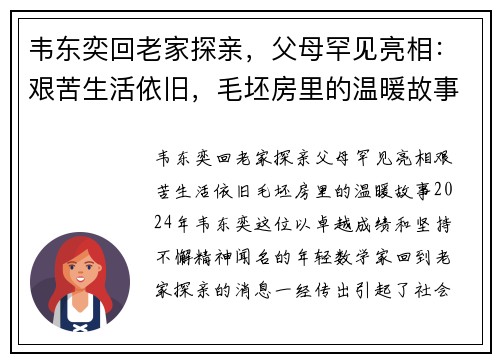 韦东奕回老家探亲，父母罕见亮相：艰苦生活依旧，毛坯房里的温暖故事

韦东奕回老家探亲父母罕见亮相艰苦生活依旧毛坯房里的温暖故事2024年韦东奕这位以卓越成绩和坚持不懈精神闻名的年轻数学家回到老家探亲的消息一经传出引起了社会